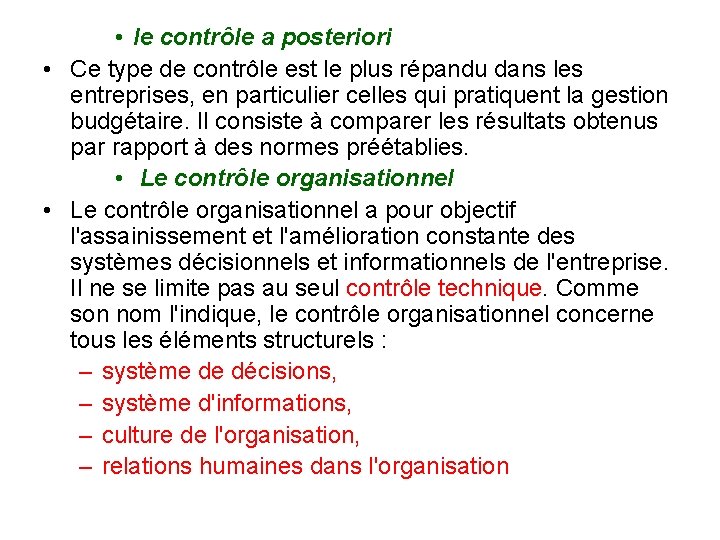 • le contrôle a posteriori

• Ce type de contrôle est le plus répandu dans les entreprises, en particulier celles qui pratiquent la gestion budgétaire. Il consiste à comparer les résultats obtenus par rapport à des normes préétablies.

• Le contrôle organisationnel

• Le contrôle organisationnel a pour objectif l'assainissement et l'amélioration constante des systèmes décisionnels et informationnels de l'entreprise. Il ne se limite pas au seul contrôle technique. Comme son nom l'indique, le contrôle organisationnel concerne tous les éléments structurels :

– système de décisions,
– système d'informations,
– culture de l'organisation,
– relations humaines dans l'organisation